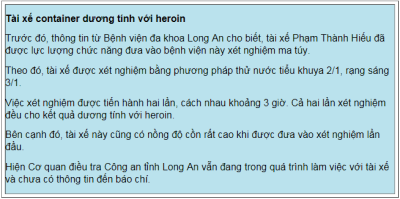 Tài xế container dương tính với heroin

Trước đó, thông tin từ Bệnh viện đa khoa Long An cho biết, tài xế Phạm Thành Hiếu đã được lực lượng chức năng đưa vào bệnh viện này xét nghiệm ma túy.

Theo đó, tài xế được xét nghiệm bằng phương pháp thử nước tiểu khuya 2/1, rạng sáng 3/1.

Việc xét nghiệm được tiến hành hai lần, cách nhau khoảng 3 giờ. Cả hai lần xét nghiệm đều cho kết quả dương tính với heroin.

Bên cạnh đó, tài xế này cũng có nồng độ cồn rất cao khi được đưa vào xét nghiệm lần đầu.

Hiện Cơ quan điều tra Công an tỉnh Long An vẫn đang trong quá trình làm việc với tài xế và chưa có thông tin đến báo chí.